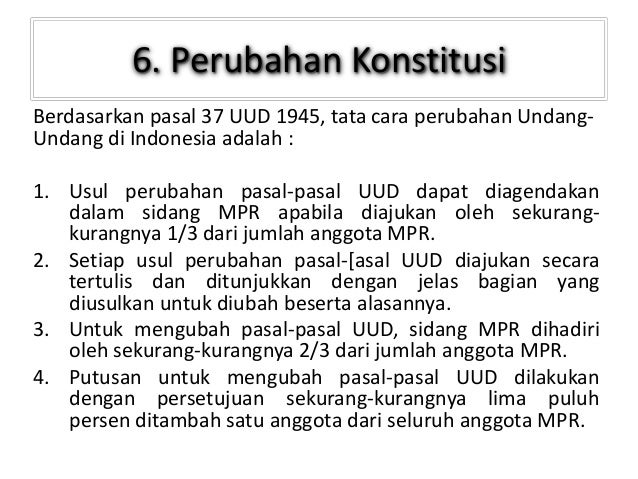 6. Perubahan Konstitusi

Berdasarkan pasal 37 UUD 1945, tata cara perubahan Undang-Undang di Indonesia adalah :

1. Usul perubahan pasal-pasal UUD dapat diagendakan dalam sidang MPR apabila diajukan oleh sekurang-kurangnya 1/3 dari jumlah anggota MPR.
2. Setiap usul perubahan pasal-[asal UUD diajukan secara tertulis dan ditunjukkan dengan jelas bagian yang diusulkan untuk diubah beserta alasannya.
3. Untuk mengubah pasal-pasal UUD, sidang MPR dihadiri oleh sekurang-kurangnya 2/3 dari jumlah anggota MPR.
4. Putusan untuk mengubah pasal-pasal UUD dilakukan dengan persetujuan sekurang-kurangnya lima puluh persen ditambah satu anggota dari seluruh anggota MPR.